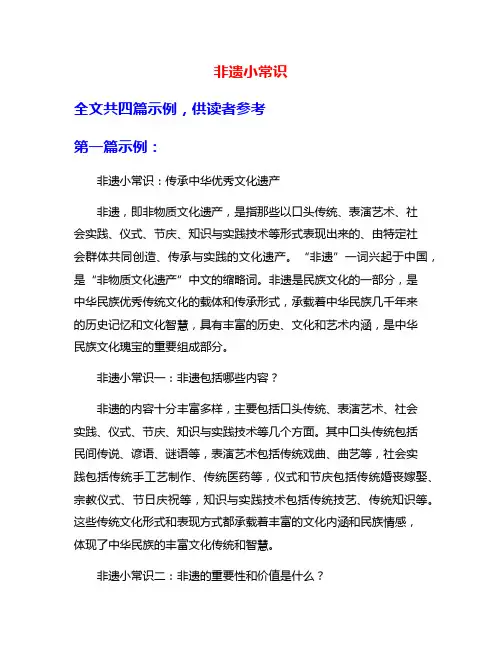 非遗小常识

全文共四篇示例，供读者参考

第一篇示例：

非遗小常识：传承中华优秀文化遗产

非遗，即非物质文化遗产，是指那些以口头传统、表演艺术、社会实践、仪式、节庆、知识与实践技术等形式表现出来的、由特定社会群体共同创造、传承与实践的文化遗产。“非遗”一词兴起于中国，是“非物质文化遗产”中文的缩略词。非遗是民族文化的一部分，是中华民族优秀传统文化的载体和传承形式，承载着中华民族几千年来的历史记忆和文化智慧，具有丰富的历史、文化和艺术内涵，是中华民族文化瑰宝的重要组成部分。

非遗小常识一：非遗包括哪些内容？

非遗的内容十分丰富多样，主要包括口头传统、表演艺术、社会实践、仪式、节庆、知识与实践技术等几个方面。其中口头传统包括民间传说、谚语、谜语等，表演艺术包括传统戏曲、曲艺等，社会实践包括传统手工艺制作、传统医药等，仪式和节庆包括传统婚丧嫁娶、宗教仪式、节日庆祝等，知识与实践技术包括传统技艺、传统知识等。这些传统文化形式和表现方式都承载着丰富的文化内涵和民族情感，体现了中华民族的丰富文化传统和智慧。

非遗小常识二：非遗的重要性和价值是什么？